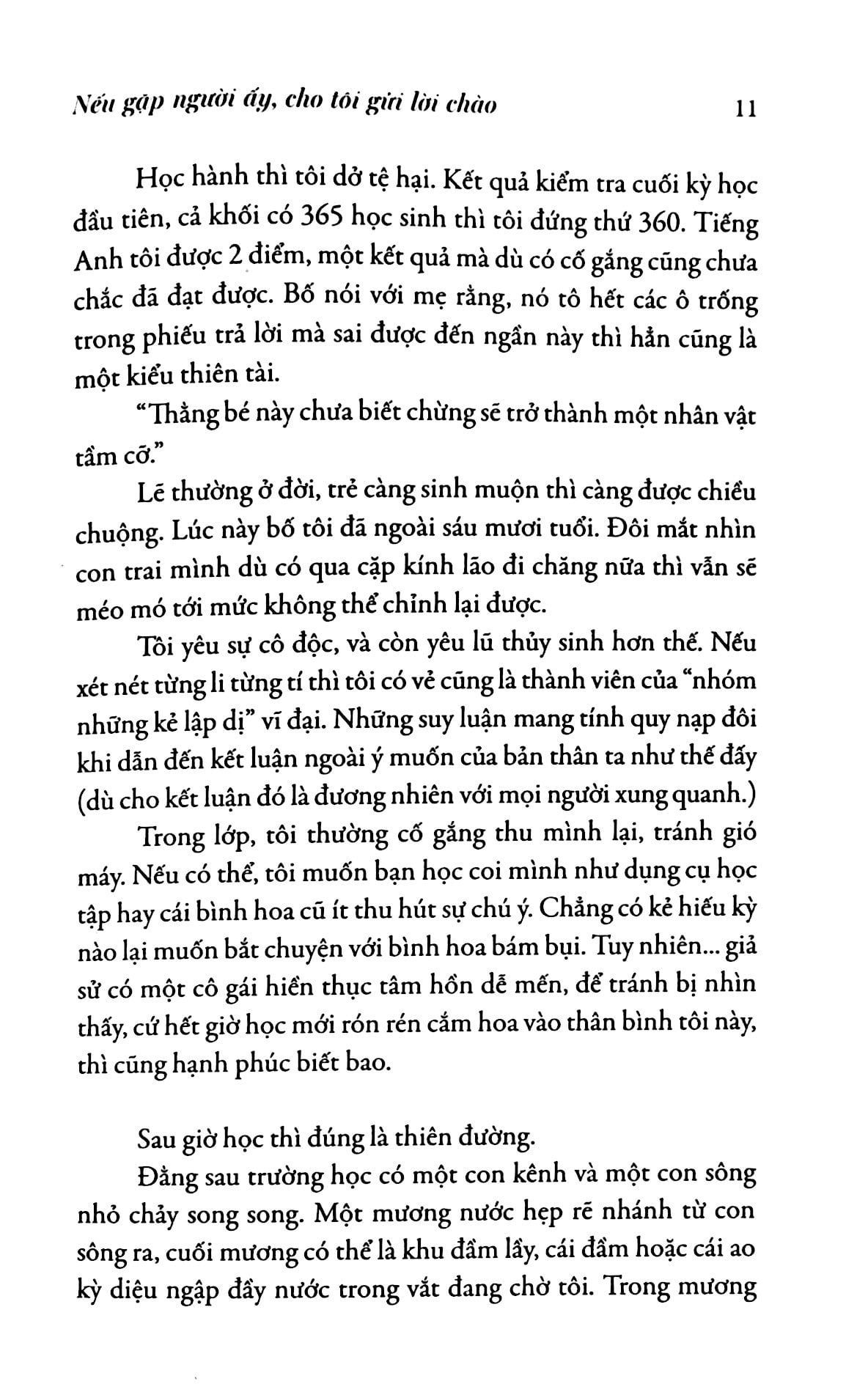 Nếu gặp người ấy, cho tôi gửi lời chào 11

Học hành thì tôi dở tệ hại. Kết quả kiểm tra cuối kỳ học đầu tiên, cả khối có 365 học sinh thì tôi đứng thứ 360. Tiếng Anh tôi được 2 điểm, một kết quả mà dù có cố gắng cũng chưa chắc đã đạt được. Bố nói với mẹ rằng, nó tô hết các ô trống trong phiếu trả lời mà sai được đến ngần này thì hẳn cũng là một kiểu thiên tài.

"Thằng bé này chưa biết chừng sẽ trở thành một nhân vật tầm cỡ."

Lẽ thường ở đời, trẻ càng sinh muộn thì càng được chiều chuộng. Lúc này bố tôi đã ngoài sáu mươi tuổi. Đôi mắt nhìn con trai mình dù có qua cặp kính lão đi chăng nữa thì vẫn sẽ méo mó tới mức không thể chỉnh lại được.

Tôi yêu sự cô độc, và còn yêu lũ thủy sinh hơn thế. Nếu xét nét từng li từng tí thì tôi có vẻ cũng là thành viên của "nhóm những kẻ lập dị" vĩ đại. Những suy luận mang tính quy nạp đôi khi dẫn đến kết luận ngoài ý muốn của bản thân ta như thế đấy (dù cho kết luận đó là đương nhiên với mọi người xung quanh.)

Trong lớp, tôi thường cố gắng thu mình lại, tránh gió máy. Nếu có thể, tôi muốn bạn học coi mình như dụng cụ học tập hay cái bình hoa cũ ít thu hút sự chú ý. Chẳng có kẻ hiếu kỳ nào lại muốn bắt chuyện với bình hoa bám bụi. Tuy nhiên... giả sử có một cô gái hiền thục tâm hồn dễ mến, để tránh bị nhìn thấy, cứ hết giờ học mới rón rén cắm hoa vào thân bình tôi này, thì cũng hạnh phúc biết bao.

Sau giờ học thì đúng là thiên đường.

Đằng sau trường học có một con kênh và một con sông nhỏ chảy song song. Một mương nước hẹp rẽ nhánh từ con sông ra, cuối mương có thể là khu đầm lầy, cái đầm hoặc cái ao kỳ diệu ngập đầy nước trong vắt đang chờ tôi. Trong mương